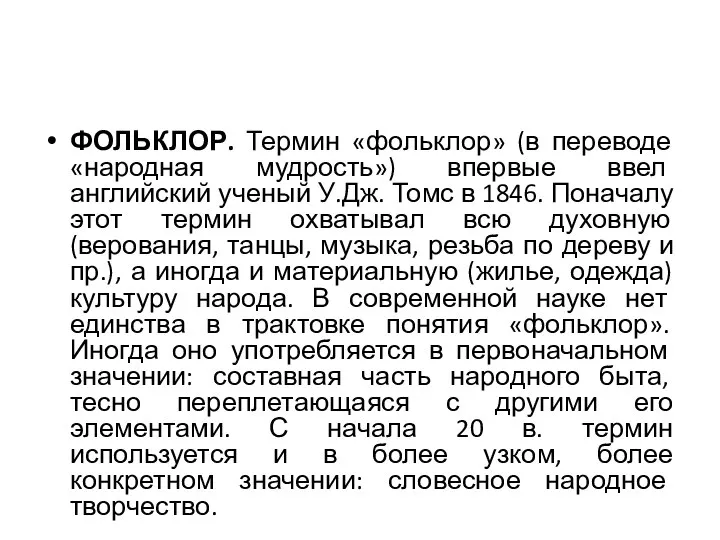 • ФОЛЬКЛОР. Термин «фольклор» (в переводе «народная мудрость») впервые ввел английский ученый У.Дж. Томс в 1846. Поначалу этот термин охватывал всю духовную (верования, танцы, музыка, резьба по дереву и пр.), а иногда и материальную (жилье, одежда) культуру народа. В современной науке нет единства в трактовке понятия «фольклор». Иногда оно употребляется в первоначальном значении: составная часть народного быта, тесно переплетающаяся с другими его элементами. С начала 20 в. термин используется и в более узком, более конкретном значении: словесное народное творчество.